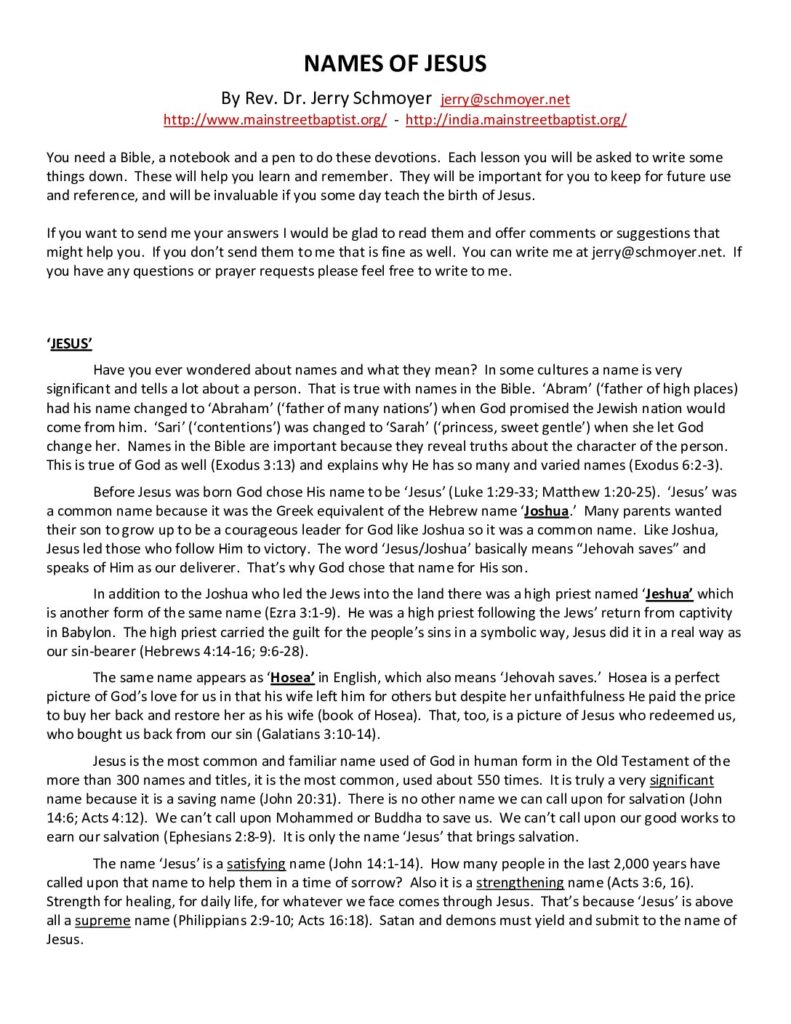 NAMES OF JESUS

By Rev. Dr. Jerry Schmoyer jerry@schmoyer.net
http://www.mainstreetbaptist.org/ - http://india.mainstreetbaptist.org/

You need a Bible, a notebook and a pen to do these devotions. Each lesson you will be asked to write some things down. These will help you learn and remember. They will be important for you to keep for future use and reference, and will be invaluable if you some day teach the birth of Jesus.

If you want to send me your answers I would be glad to read them and offer comments or suggestions that might help you. If you don't send them to me that is fine as well. You can write me at jerry@schmoyer.net. If you have any questions or prayer requests please feel free to write to me.

'JESUS'

Have you ever wondered about names and what they mean? In some cultures a name is very significant and tells a lot about a person. That is true with names in the Bible. 'Abram' ('father of high places) had his name changed to 'Abraham' ('father of many nations') when God promised the Jewish nation would come from him. 'Sari' ('contentions') was changed to 'Sarah' ('princess, sweet gentle') when she let God change her. Names in the Bible are important because they reveal truths about the character of the person. This is true of God as well (Exodus 3:13) and explains why He has so many and varied names (Exodus 6:2-3).

Before Jesus was born God chose His name to be 'Jesus' (Luke 1:29-33; Matthew 1:20-25). 'Jesus' was a common name because it was the Greek equivalent of the Hebrew name 'Joshua.' Many parents wanted their son to grow up to be a courageous leader for God like Joshua so it was a common name. Like Joshua, Jesus led those who follow Him to victory. The word 'Jesus/Joshua' basically means "Jehovah saves" and speaks of Him as our deliverer. That's why God chose that name for His son.

In addition to the Joshua who led the Jews into the land there was a high priest named 'Jeshua' which is another form of the same name (Ezra 3:1-9). He was a high priest following the Jews' return from captivity in Babylon. The high priest carried the guilt for the people's sins in a symbolic way, Jesus did it in a real way as our sin-bearer (Hebrews 4:14-16; 9:6-28).

The same name appears as 'Hosea' in English, which also means 'Jehovah saves.' Hosea is a perfect picture of God's love for us in that his wife left him for others but despite her unfaithfulness He paid the price to buy her back and restore her as his wife (book of Hosea). That, too, is a picture of Jesus who redeemed us, who bought us back from our sin (Galatians 3:10-14).

Jesus is the most common and familiar name used of God in human form in the Old Testament of the more than 300 names and titles, it is the most common, used about 550 times. It is truly a very significant name because it is a saving name (John 20:31). There is no other name we can call upon for salvation (John 14:6; Acts 4:12). We can't call upon Mohammed or Buddha to save us. We can't call upon our good works to earn our salvation (Ephesians 2:8-9). It is only the name 'Jesus' that brings salvation.

The name 'Jesus' is a satisfying name (John 14:1-14). How many people in the last 2,000 years have called upon that name to help them in a time of sorrow? Also it is a strengthening name (Acts 3:6, 16). Strength for healing, for daily life, for whatever we face comes through Jesus. That's because 'Jesus' is above all a supreme name (Philippians 2:9-10; Acts 16:18). Satan and demons must yield and submit to the name of Jesus.